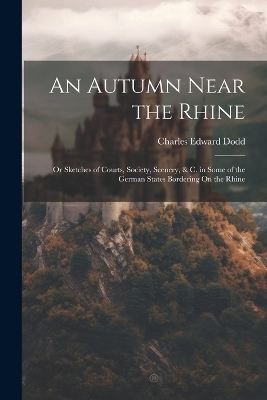 An Autumn Near the Rhine

Charles Edward Dodd

Or Sketches of Courts, Society, Scenery, & C. in Some of the German States Bordering On the Rhine